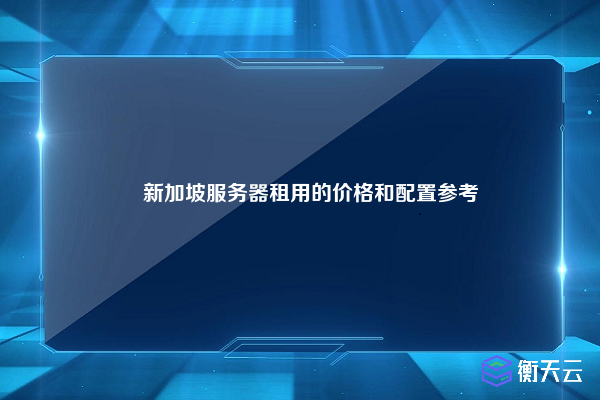 新加坡服务器租用的价格和配置参考

衡天云